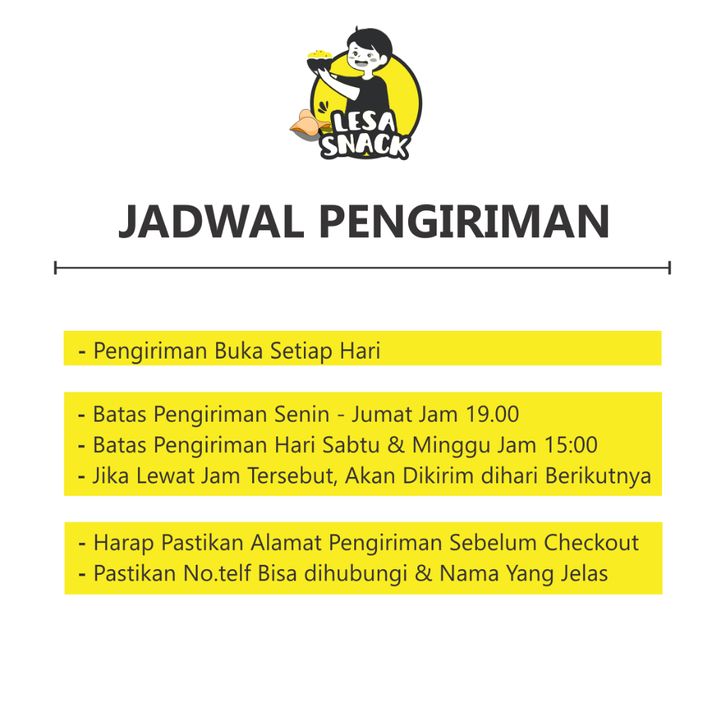 LESA SNACK

JADWAL PENGIRIMAN

- Pengiriman Buka Setiap Hari

- Batas Pengiriman Senin - Jumat Jam 19.00
- Batas Pengiriman Hari Sabtu & Minggu Jam 15:00
- Jika Lewat Jam Tersebut, Akan Dikirim dihari Berikutnya

- Harap Pastikan Alamat Pengiriman Sebelum Checkout
- Pastikan No.telf Bisa dihubungi & Nama Yang Jelas